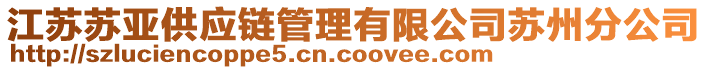 江苏苏亚供应链管理有限公司苏州分公司
http://szluciencoppe5.cn.coovee.com